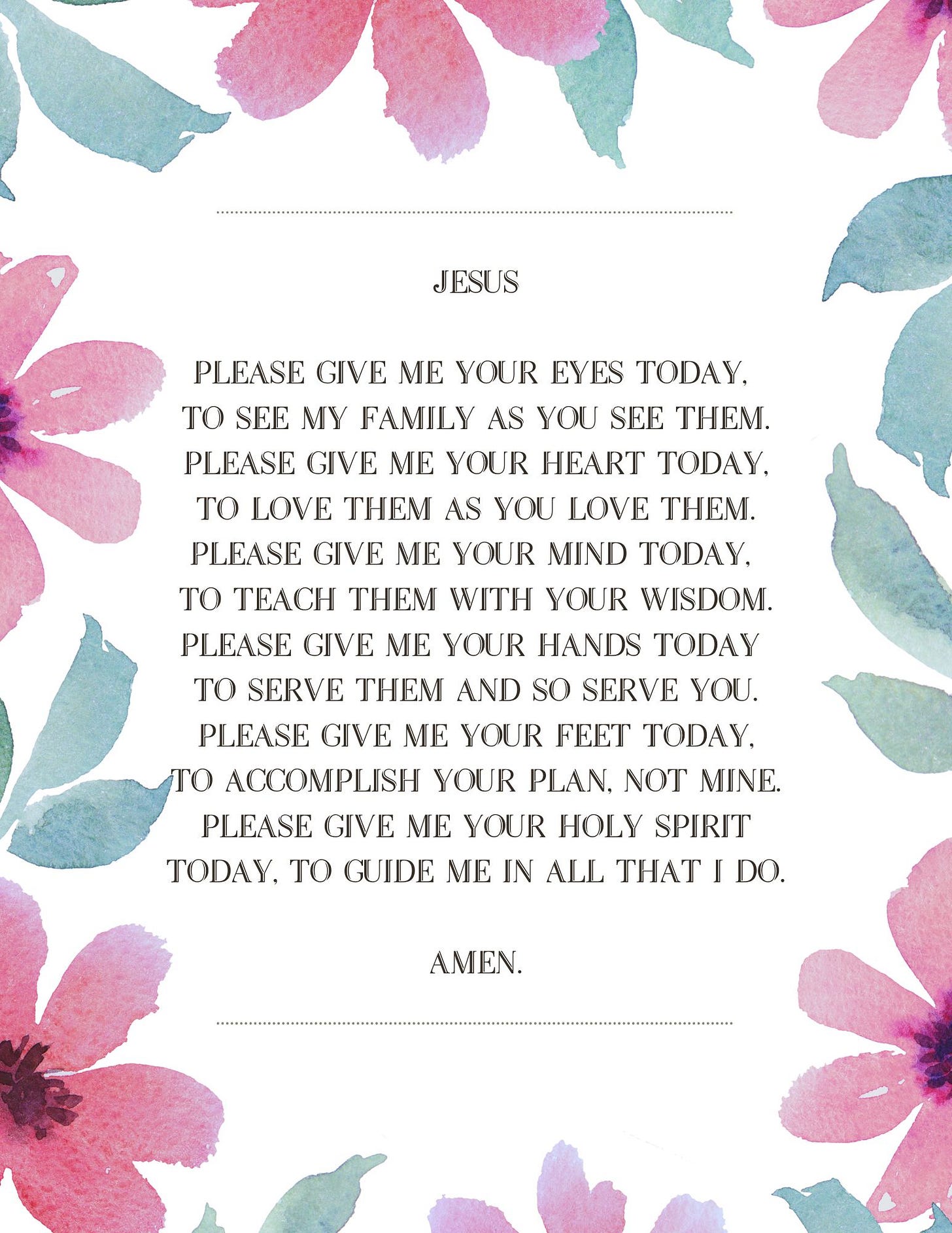 JESUS

PLEASE GIVE ME YOUR EYES TODAY,
TO SEE MY FAMILY AS YOU SEE THEM.
PLEASE GIVE ME YOUR HEART TODAY,
TO LOVE THEM AS YOU LOVE THEM.
PLEASE GIVE ME YOUR MIND TODAY,
TO TEACH THEM WITH YOUR WISDOM.
PLEASE GIVE ME YOUR HANDS TODAY
TO SERVE THEM AND SO SERVE YOU.
PLEASE GIVE ME YOUR FEET TODAY,
TO ACCOMPLISH YOUR PLAN, NOT MINE.
PLEASE GIVE ME YOUR HOLY SPIRIT
TODAY, TO GUIDE ME IN ALL THAT I DO.

AMEN.